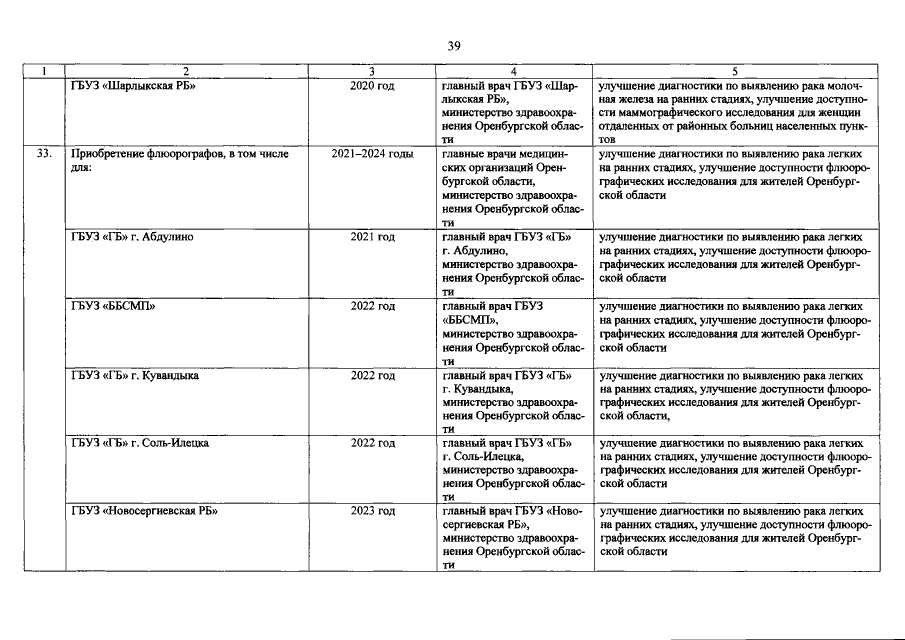 39

| 1 | 2 | 3 | 4 | 5 |
|---|---|---|---|---|
|  | ГБУЗ «Шарлыкская РБ» | 2020 год | главный врач ГБУЗ «Шарлыкская РБ», министерство здравоохранения Оренбургской области | улучшение диагностики по выявлению рака молочная железа на ранних стадиях, улучшение доступности маммографического исследования для женщин отдаленных от районных больниц населенных пунктов |
| 33. | Приобретение флюорографов, в том числе для: | 2021–2024 годы | главные врачи медицинских организаций Оренбургской области, министерство здравоохранения Оренбургской области | улучшение диагностики по выявлению рака легких на ранних стадиях, улучшение доступности флюорографических исследования для жителей Оренбургской области |
|  | ГБУЗ «ГБ» г. Абдулино | 2021 год | главный врач ГБУЗ «ГБ» г. Абдулино, министерство здравоохранения Оренбургской области | улучшение диагностики по выявлению рака легких на ранних стадиях, улучшение доступности флюорографических исследования для жителей Оренбургской области |
|  | ГБУЗ «ББСМП» | 2022 год | главный врач ГБУЗ «ББСМП», министерство здравоохранения Оренбургской области | улучшение диагностики по выявлению рака легких на ранних стадиях, улучшение доступности флюорографических исследования для жителей Оренбургской области |
|  | ГБУЗ «ГБ» г. Кувандыка | 2022 год | главный врач ГБУЗ «ГБ» г. Кувандыка, министерство здравоохранения Оренбургской области | улучшение диагностики по выявлению рака легких на ранних стадиях, улучшение доступности флюорографических исследования для жителей Оренбургской области, |
|  | ГБУЗ «ГБ» г. Соль-Илецка | 2022 год | главный врач ГБУЗ «ГБ» г. Соль-Илецка, министерство здравоохранения Оренбургской области | улучшение диагностики по выявлению рака легких на ранних стадиях, улучшение доступности флюорографических исследования для жителей Оренбургской области |
|  | ГБУЗ «Новосергиевская РБ» | 2023 год | главный врач ГБУЗ «Новосергиевская РБ», министерство здравоохранения Оренбургской области | улучшение диагностики по выявлению рака легких на ранних стадиях, улучшение доступности флюорографических исследования для жителей Оренбургской области |